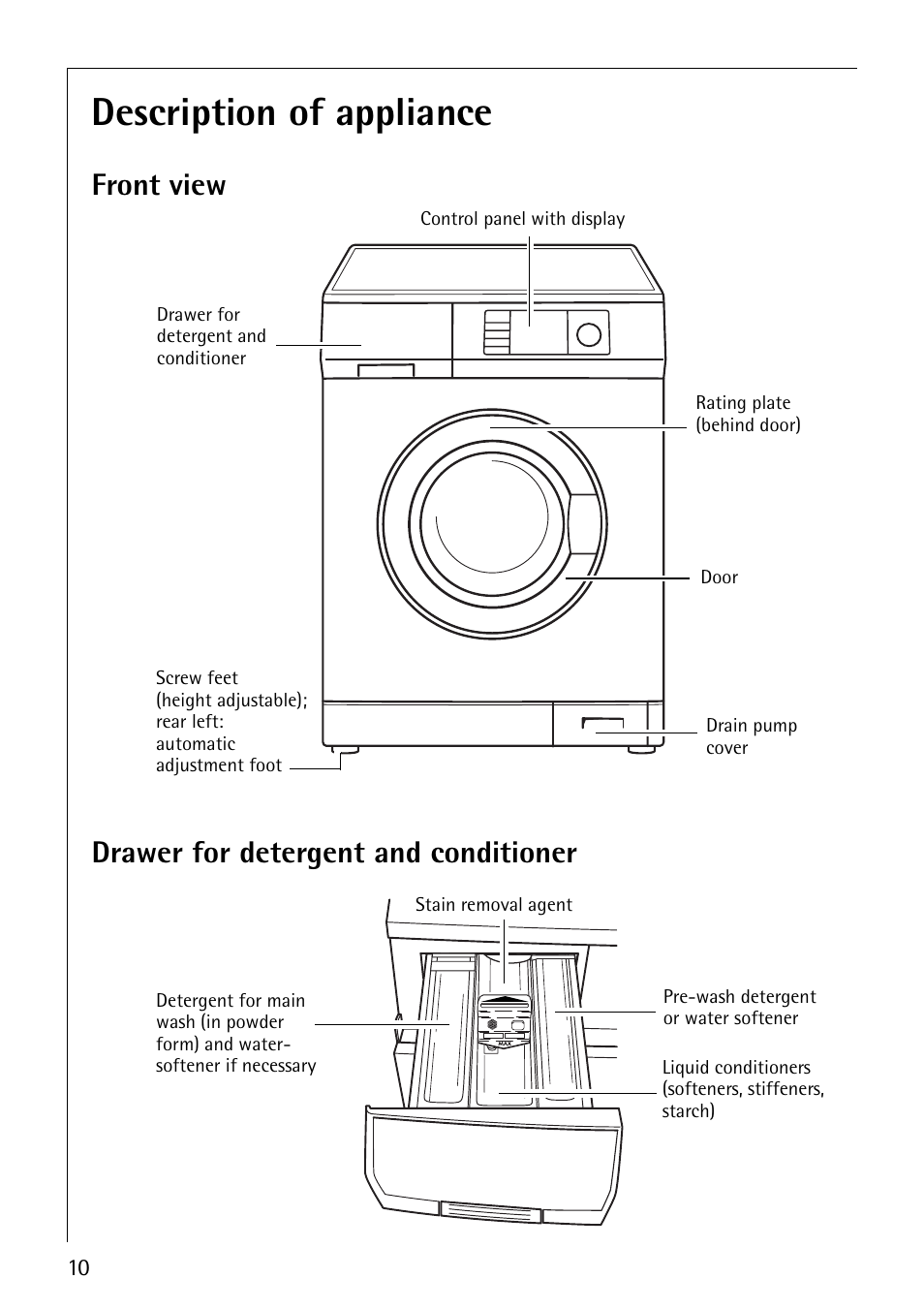 Description of appliance

Front view

Control panel with display

Drawer for detergent and conditioner

Rating plate (behind door)

Door

Screw feet (height adjustable); rear left: automatic adjustment foot

Drain pump cover

Drawer for detergent and conditioner

Stain removal agent

Detergent for main wash (in powder form) and water-softener if necessary

Pre-wash detergent or water softener

Liquid conditioners (softeners, stiffeners, starch)

MAX

10